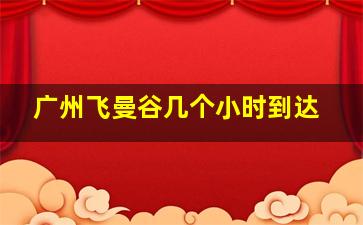 广州飞曼谷几个小时到达